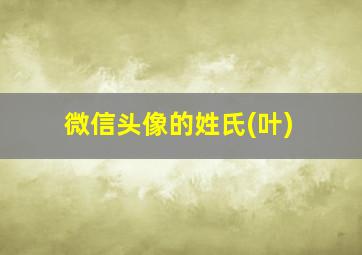 微信头像的姓氏(叶)